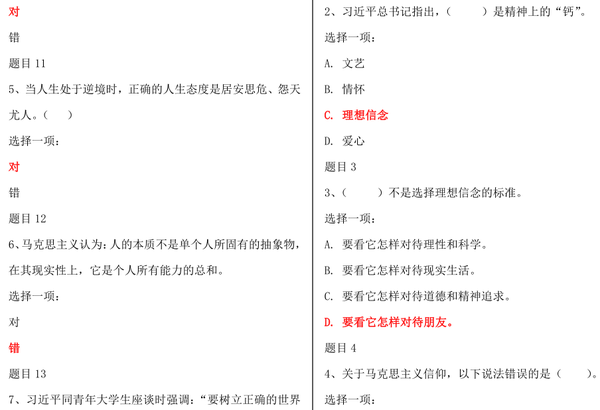 对

错

题目 11

5、当人生处于逆境时，正确的人生态度是居安思危、怨天尤人。（ ）

选择一项：

对

错

题目 12

6、马克思主义认为：人的本质不是单个人所固有的抽象物，在其现实性上，它是个人所有能力的总和。

选择一项：

对

错

题目 13

7、习近平同青年大学生座谈时强调：“要树立正确的世界

2、习近平总书记指出，（ ）是精神上的“钙”。

选择一项：

A. 文艺

B. 情怀

C. 理想信念

D. 爱心

题目 3

3、（ ）不是选择理想信念的标准。

选择一项：

A. 要看它怎样对待理性和科学。

B. 要看它怎样对待现实生活。

C. 要看它怎样对待道德和精神追求。

D. 要看它怎样对待朋友。

题目 4

4、关于马克思主义信仰，以下说法错误的是（ ）。

选择一项：